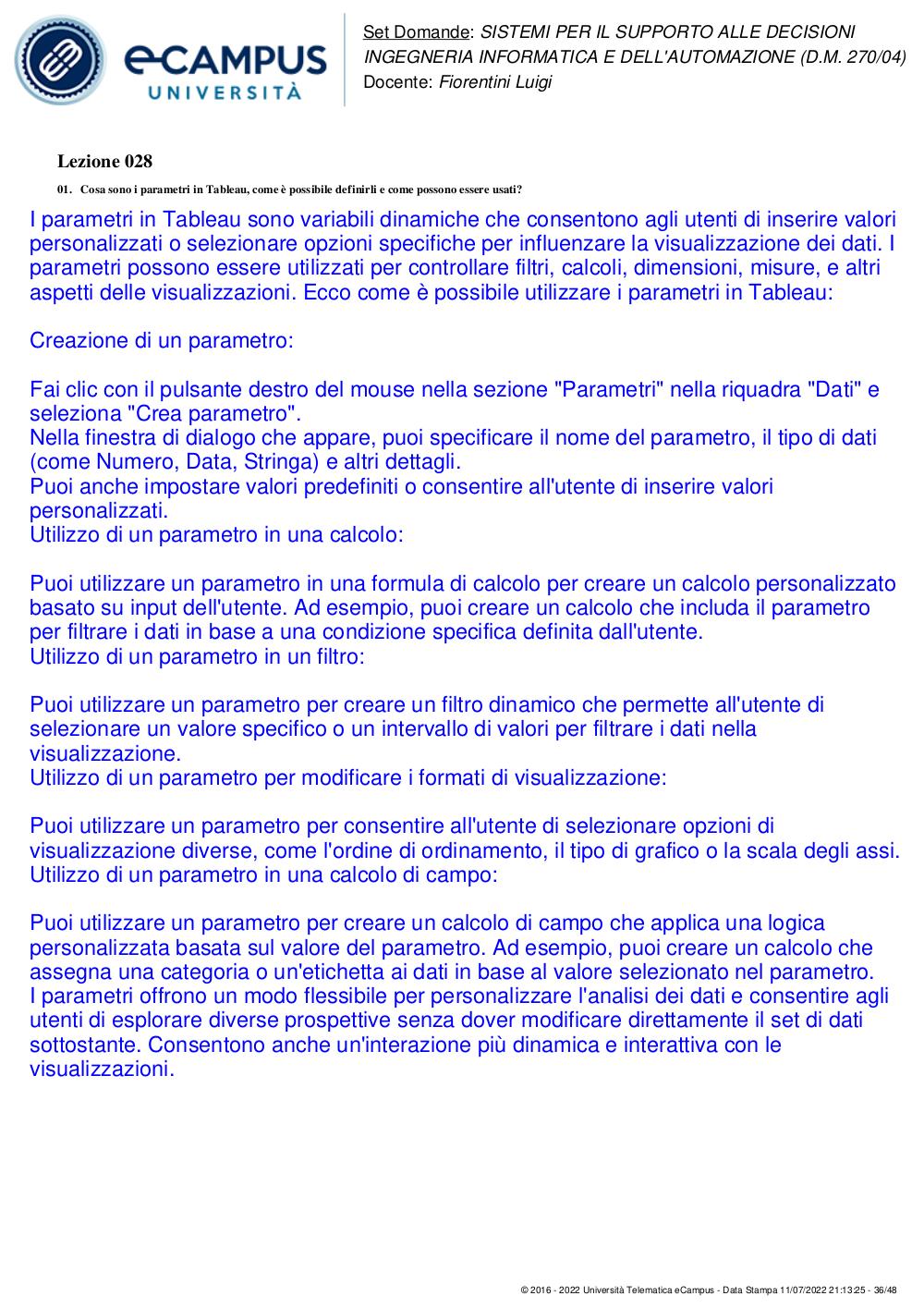 eCAMPUS UNIVERSITÀ

Set Domande: SISTEMI PER IL SUPPORTO ALLE DECISIONI INGEGNERIA INFORMATICA E DELL'AUTOMAZIONE (D.M. 270/04)
Docente: Fiorentini Luigi

Lezione 028

01. Cosa sono i parametri in Tableau, come è possibile definirli e come possono essere usati?

I parametri in Tableau sono variabili dinamiche che consentono agli utenti di inserire valori personalizzati o selezionare opzioni specifiche per influenzare la visualizzazione dei dati. I parametri possono essere utilizzati per controllare filtri, calcoli, dimensioni, misure, e altri aspetti delle visualizzazioni. Ecco come è possibile utilizzare i parametri in Tableau:

Creazione di un parametro:

Fai clic con il pulsante destro del mouse nella sezione "Parametri" nella riquadra "Dati" e seleziona "Crea parametro".
Nella finestra di dialogo che appare, puoi specificare il nome del parametro, il tipo di dati (come Numero, Data, Stringa) e altri dettagli.
Puoi anche impostare valori predefiniti o consentire all'utente di inserire valori personalizzati.
Utilizzo di un parametro in una calcolo:

Puoi utilizzare un parametro in una formula di calcolo per creare un calcolo personalizzato basato su input dell'utente. Ad esempio, puoi creare un calcolo che includa il parametro per filtrare i dati in base a una condizione specifica definita dall'utente.
Utilizzo di un parametro in un filtro:

Puoi utilizzare un parametro per creare un filtro dinamico che permette all'utente di selezionare un valore specifico o un intervallo di valori per filtrare i dati nella visualizzazione.
Utilizzo di un parametro per modificare i formati di visualizzazione:

Puoi utilizzare un parametro per consentire all'utente di selezionare opzioni di visualizzazione diverse, come l'ordine di ordinamento, il tipo di grafico o la scala degli assi.
Utilizzo di un parametro in una calcolo di campo:

Puoi utilizzare un parametro per creare un calcolo di campo che applica una logica personalizzata basata sul valore del parametro. Ad esempio, puoi creare un calcolo che assegna una categoria o un'etichetta ai dati in base al valore selezionato nel parametro.
I parametri offrono un modo flessibile per personalizzare l'analisi dei dati e consentire agli utenti di esplorare diverse prospettive senza dover modificare direttamente il set di dati sottostante. Consentono anche un'interazione più dinamica e interattiva con le visualizzazioni.

© 2016 - 2022 Università Telematica eCampus - Data Stampa 11/07/2022 21:13:25 - 36/48